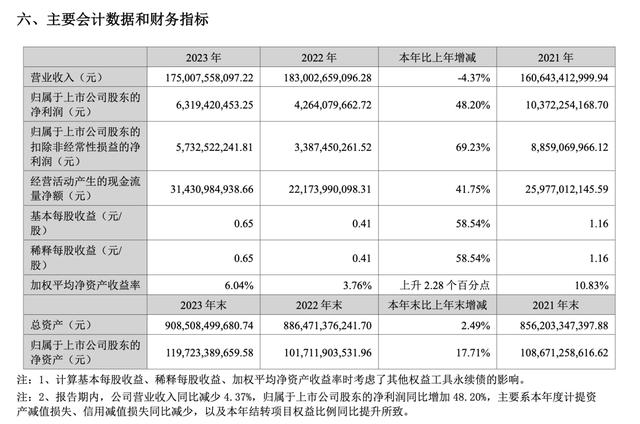 六、主要会计数据和财务指标

|  | 2023 年 | 2022 年 | 本年比上年增减 | 2021 年 |
|---|---|---|---|---|
| 营业收入（元） | 175,007,558,097.22 | 183,002,659,096.28 | -4.37% | 160,643,412,999.94 |
| 归属于上市公司股东的净利润（元） | 6,319,420,453.25 | 4,264,079,662.72 | 48.20% | 10,372,254,168.70 |
| 归属于上市公司股东的扣除非经常性损益的净利润（元） | 5,732,522,241.81 | 3,387,450,261.52 | 69.23% | 8,859,069,966.12 |
| 经营活动产生的现金流量净额（元） | 31,430,984,938.66 | 22,173,990,098.31 | 41.75% | 25,977,012,145.59 |
| 基本每股收益（元/股） | 0.65 | 0.41 | 58.54% | 1.16 |
| 稀释每股收益（元/股） | 0.65 | 0.41 | 58.54% | 1.16 |
| 加权平均净资产收益率 | 6.04% | 3.76% | 上升 2.28 个百分点 | 10.83% |
|  | 2023 年末 | 2022 年末 | 本年末比上年末增减 | 2021 年末 |
| 总资产（元） | 908,508,499,680.74 | 886,471,376,241.70 | 2.49% | 856,203,347,397.88 |
| 归属于上市公司股东的净资产（元） | 119,723,389,659.58 | 101,711,903,531.96 | 17.71% | 108,671,258,616.62 |

注：1、计算基本每股收益、稀释每股收益、加权平均净资产收益率时考虑了其他权益工具永续债的影响。
注：2、报告期内，公司营业收入同比减少 4.37%，归属于上市公司股东的净利润同比增加 48.20%，主要系本年度计提资产减值损失、信用减值损失同比减少，以及本年结转项目权益比例同比提升所致。